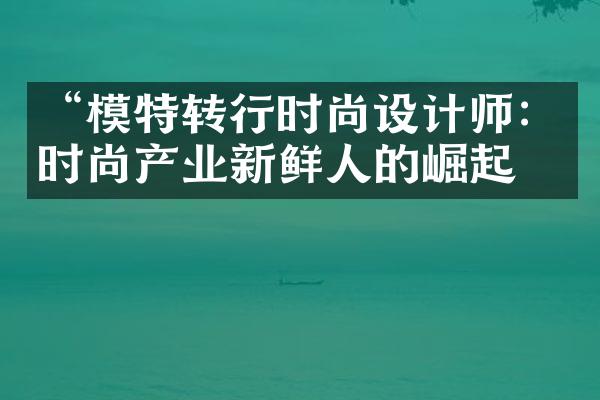 “模特转行时尚设计师：时尚产业新鲜人的崛起